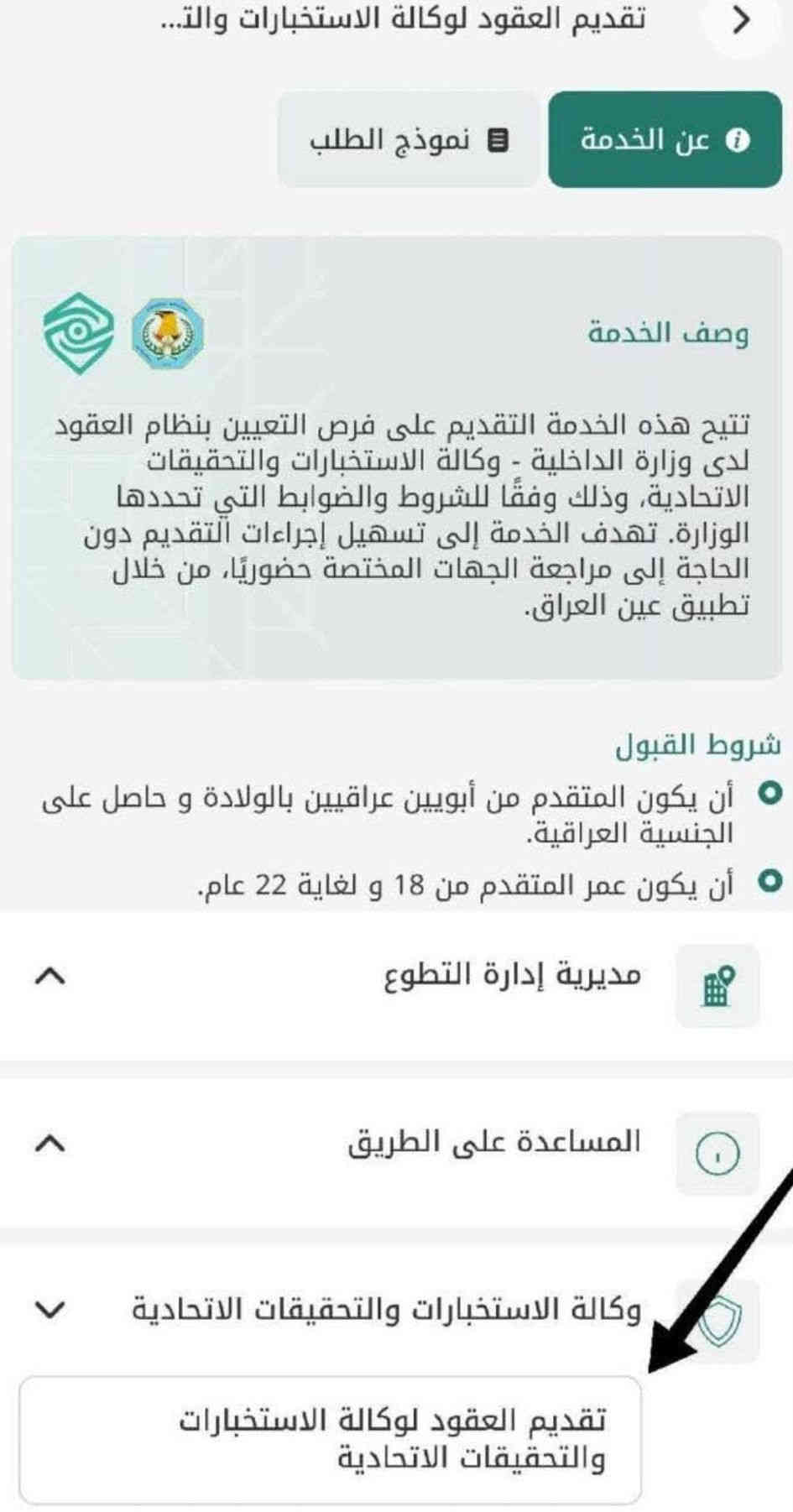 تقديم العقود لوكالة الاستخبارات والت...

عن الخدمة

نموذج الطلب

وصف الخدمة

تتيح هذه الخدمة التقديم على فرص التعيين بنظام العقود لدى وزارة الداخلية - وكالة الاستخبارات والتحقيقات الاتحادية، وذلك وفقًا للشروط والضوابط التي تحددها الوزارة. تهدف الخدمة إلى تسهيل إجراءات التقديم دون الحاجة إلى مراجعة الجهات المختصة حضوريًا، من خلال تطبيق عين العراق.

شروط القبول

أن يكون المتقدم من أبويين عراقيين بالولادة و حاصل على الجنسية العراقية.

أن يكون عمر المتقدم من 18 و لغاية 22 عام.

مديرية إدارة التطوع

المساعدة على الطريق

وكالة الاستخبارات والتحقيقات الاتحادية

تقديم العقود لوكالة الاستخبارات والتحقيقات الاتحادية